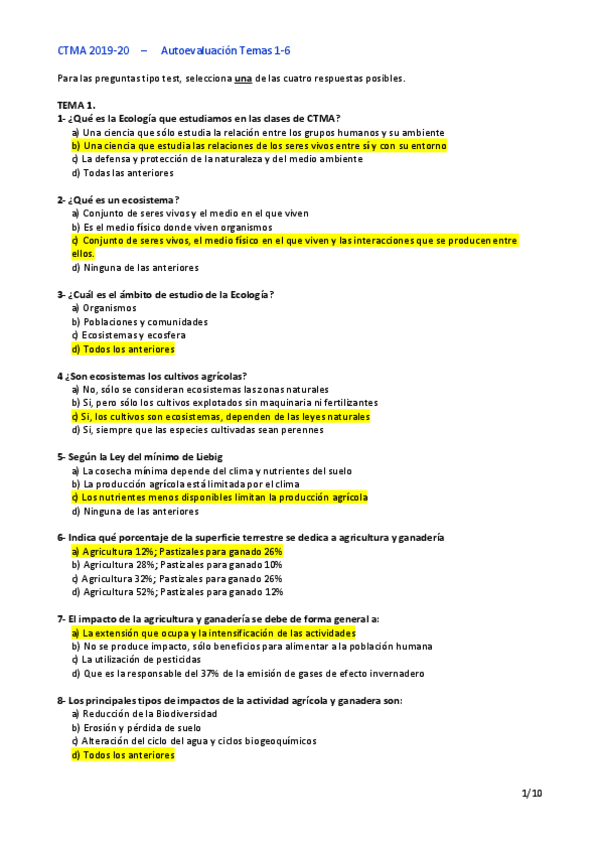 CTMA 2019-20 – Autoevaluación Temas 1-6

Para las preguntas tipo test, selecciona una de las cuatro respuestas posibles.

TEMA 1.
1- ¿Qué es la Ecología que estudiamos en las clases de CTMA?
a) Una ciencia que sólo estudia la relación entre los grupos humanos y su ambiente
b) Una ciencia que estudia las relaciones de los seres vivos entre sí y con su entorno
c) La defensa y protección de la naturaleza y del medio ambiente
d) Todas las anteriores

2- ¿Qué es un ecosistema?
a) Conjunto de seres vivos y el medio en el que viven
b) Es el medio físico donde viven organismos
c) Conjunto de seres vivos, el medio físico en el que viven y las interacciones que se producen entre ellos.
d) Ninguna de las anteriores

3- ¿Cuál es el ámbito de estudio de la Ecología?
a) Organismos
b) Poblaciones y comunidades
c) Ecosistemas y ecosfera
d) Todos los anteriores

4 ¿Son ecosistemas los cultivos agrícolas?
a) No, sólo se consideran ecosistemas las zonas naturales
b) Si, pero sólo los cultivos explotados sin maquinaria ni fertilizantes
c) Si, los cultivos son ecosistemas, dependen de las leyes naturales
d) Si, siempre que las especies cultivadas sean perennes

5- Según la Ley del mínimo de Liebig
a) La cosecha mínima depende del clima y nutrientes del suelo
b) La producción agrícola está limitada por el clima
c) Los nutrientes menos disponibles limitan la producción agrícola
d) Ninguna de las anteriores

6- Indica qué porcentaje de la superficie terrestre se dedica a agricultura y ganadería
a) Agricultura 12%; Pastizales para ganado 26%
b) Agricultura 28%; Pastizales para ganado 10%
c) Agricultura 32%; Pastizales para ganado 26%
d) Agricultura 52%; Pastizales para ganado 12%

7- El impacto de la agricultura y ganadería se debe de forma general a:
a) La extensión que ocupa y la intensificación de las actividades
b) No se produce impacto, sólo beneficios para alimentar a la población humana
c) La utilización de pesticidas
d) Que es la responsable del 37% de la emisión de gases de efecto invernadero

8- Los principales tipos de impactos de la actividad agrícola y ganadera son:
a) Reducción de la Biodiversidad
b) Erosión y pérdida de suelo
c) Alteración del ciclo del agua y ciclos biogeoquímicos
d) Todos los anteriores

1/10